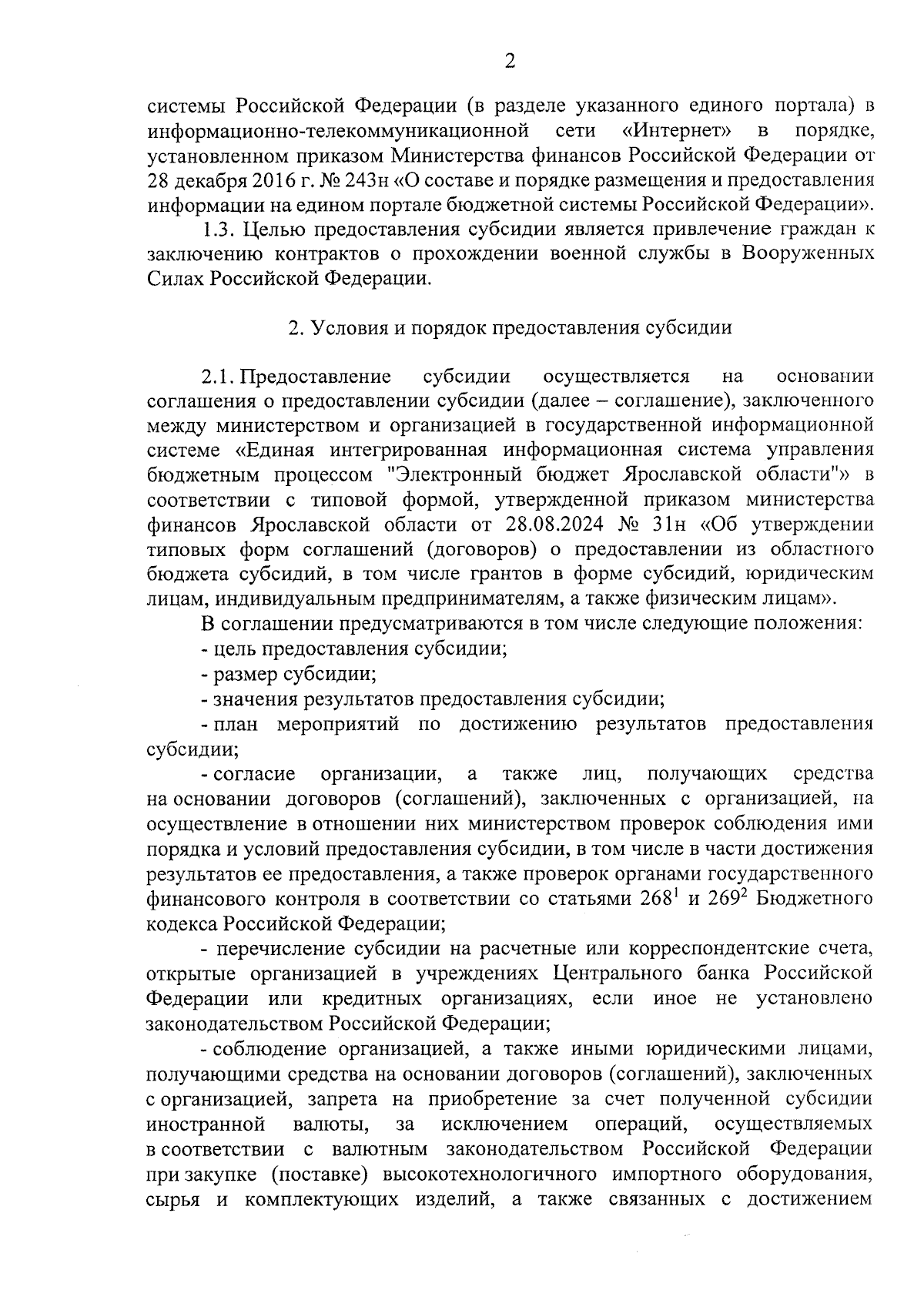 2

системы Российской Федерации (в разделе указанного единого портала) в информационно-телекоммуникационной сети «Интернет» в порядке, установленном приказом Министерства финансов Российской Федерации от 28 декабря 2016 г. № 243н «О составе и порядке размещения и предоставления информации на едином портале бюджетной системы Российской Федерации».

1.3. Целью предоставления субсидии является привлечение граждан к заключению контрактов о прохождении военной службы в Вооруженных Силах Российской Федерации.

2. Условия и порядок предоставления субсидии

2.1. Предоставление субсидии осуществляется на основании соглашения о предоставлении субсидии (далее – соглашение), заключенного между министерством и организацией в государственной информационной системе «Единая интегрированная информационная система управления бюджетным процессом "Электронный бюджет Ярославской области"» в соответствии с типовой формой, утвержденной приказом министерства финансов Ярославской области от 28.08.2024 № 31н «Об утверждении типовых форм соглашений (договоров) о предоставлении из областного бюджета субсидий, в том числе грантов в форме субсидий, юридическим лицам, индивидуальным предпринимателям, а также физическим лицам».

В соглашении предусматриваются в том числе следующие положения:

- цель предоставления субсидии;

- размер субсидии;

- значения результатов предоставления субсидии;

- план мероприятий по достижению результатов предоставления субсидии;

- согласие организации, а также лиц, получающих средства на основании договоров (соглашений), заключенных с организацией, на осуществление в отношении них министерством проверок соблюдения ими порядка и условий предоставления субсидии, в том числе в части достижения результатов ее предоставления, а также проверок органами государственного финансового контроля в соответствии со статьями $268^1$ и $269^2$ Бюджетного кодекса Российской Федерации;

- перечисление субсидии на расчетные или корреспондентские счета, открытые организацией в учреждениях Центрального банка Российской Федерации или кредитных организациях, если иное не установлено законодательством Российской Федерации;

- соблюдение организацией, а также иными юридическими лицами, получающими средства на основании договоров (соглашений), заключенных с организацией, запрета на приобретение за счет полученной субсидии иностранной валюты, за исключением операций, осуществляемых в соответствии с валютным законодательством Российской Федерации при закупке (поставке) высокотехнологичного импортного оборудования, сырья и комплектующих изделий, а также связанных с достижением